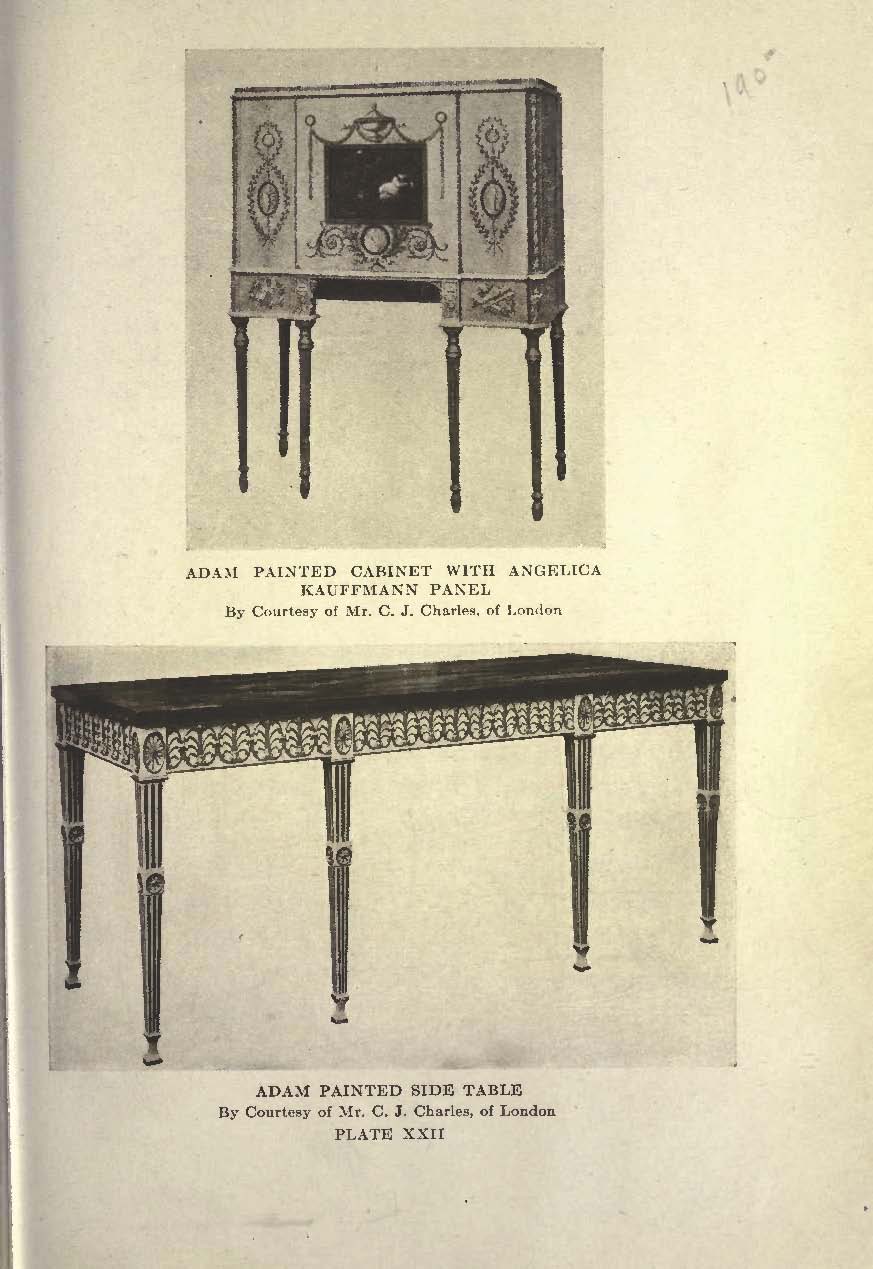 190

ADAM PAINTED CABINET WITH ANGELICA KAUFFMANN PANEL
By Courtesy of Mr. C. J. Charles, of London

ADAM PAINTED SIDE TABLE
By Courtesy of Mr. C. J. Charles, of London
PLATE XXII